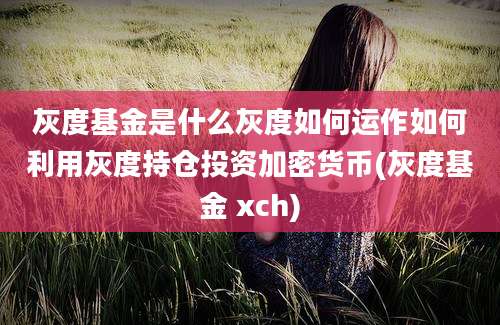 灰度基金是什么灰度如何运作如何利用灰度持仓投资加密货币(灰度基金 xch)